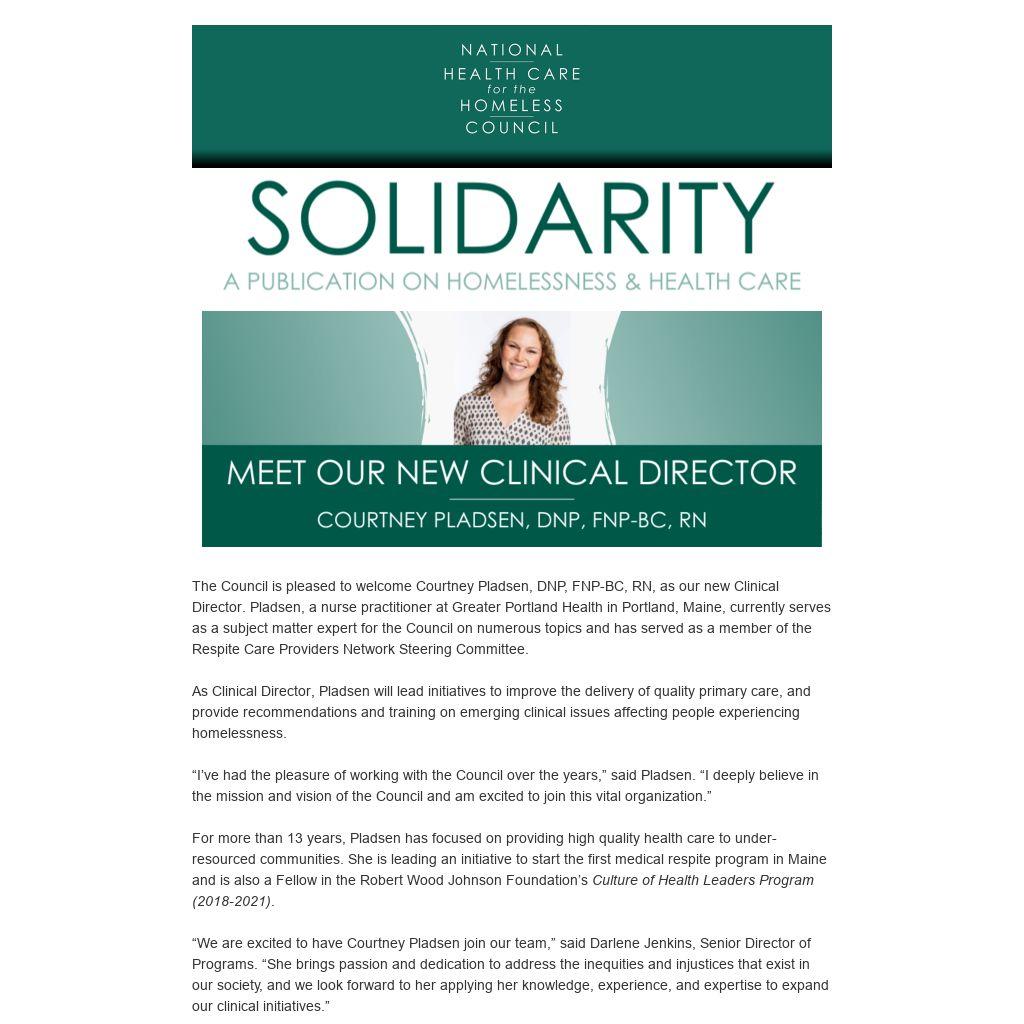 NATIONAL
HEALTH CARE
for the
HOMELESS
COUNCIL

SOLIDARITY
A PUBLICATION ON HOMELESSNESS & HEALTH CARE

MEET OUR NEW CLINICAL DIRECTOR
COURTNEY PLADSEN, DNP, FNP-BC, RN

The Council is pleased to welcome Courtney Pladsen, DNP, FNP-BC, RN, as our new Clinical Director. Pladsen, a nurse practitioner at Greater Portland Health in Portland, Maine, currently serves as a subject matter expert for the Council on numerous topics and has served as a member of the Respite Care Providers Network Steering Committee.

As Clinical Director, Pladsen will lead initiatives to improve the delivery of quality primary care, and provide recommendations and training on emerging clinical issues affecting people experiencing homelessness.

“I’ve had the pleasure of working with the Council over the years,” said Pladsen. “I deeply believe in the mission and vision of the Council and am excited to join this vital organization.”

For more than 13 years, Pladsen has focused on providing high quality health care to under-resourced communities. She is leading an initiative to start the first medical respite program in Maine and is also a Fellow in the Robert Wood Johnson Foundation’s Culture of Health Leaders Program (2018-2021).

“We are excited to have Courtney Pladsen join our team,” said Darlene Jenkins, Senior Director of Programs. “She brings passion and dedication to address the inequities and injustices that exist in our society, and we look forward to her applying her knowledge, experience, and expertise to expand our clinical initiatives.”